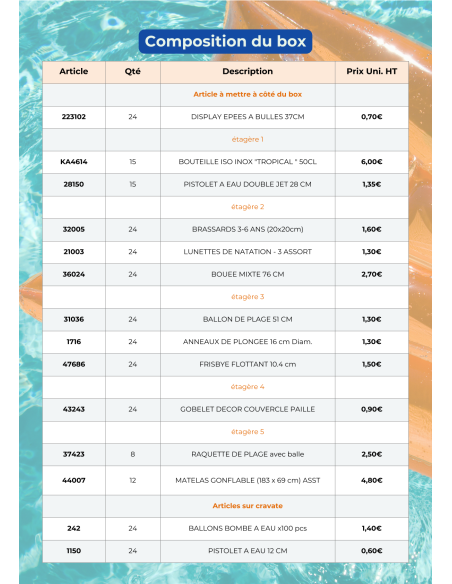 Composition du box

| Article | Qté | Description | Prix Uni. HT |
|---|---|---|---|
| | | Article à mettre à côté du box | |
| 223102 | 24 | DISPLAY EPEES A BULLES 37CM | 0,70€ |
| | | étagère 1 | |
| KA4614 | 15 | BOUTEILLE ISO INOX "TROPICAL " 50CL | 6,00€ |
| 28150 | 15 | PISTOLET A EAU DOUBLE JET 28 CM | 1,35€ |
| | | étagère 2 | |
| 32005 | 24 | BRASSARDS 3-6 ANS (20x20cm) | 1,60€ |
| 21003 | 24 | LUNETTES DE NATATION - 3 ASSORT | 1,30€ |
| 36024 | 24 | BOUEE MIXTE 76 CM | 2,70€ |
| | | étagère 3 | |
| 31036 | 24 | BALLON DE PLAGE 51 CM | 1,30€ |
| 1716 | 24 | ANNEAUX DE PLONGEE 16 cm Diam. | 1,30€ |
| 47686 | 24 | FRISBYE FLOTTANT 10.4 cm | 1,50€ |
| | | étagère 4 | |
| 43243 | 24 | GOBELET DECOR COUVERCLE PAILLE | 0,90€ |
| | | étagère 5 | |
| 37423 | 8 | RAQUETTE DE PLAGE avec balle | 2,50€ |
| 44007 | 12 | MATELAS GONFLABLE (183 x 69 cm) ASST | 4,80€ |
| | | Articles sur cravate | |
| 242 | 24 | BALLONS BOMBE A EAU x100 pcs | 1,40€ |
| 1150 | 24 | PISTOLET A EAU 12 CM | 0,60€ |